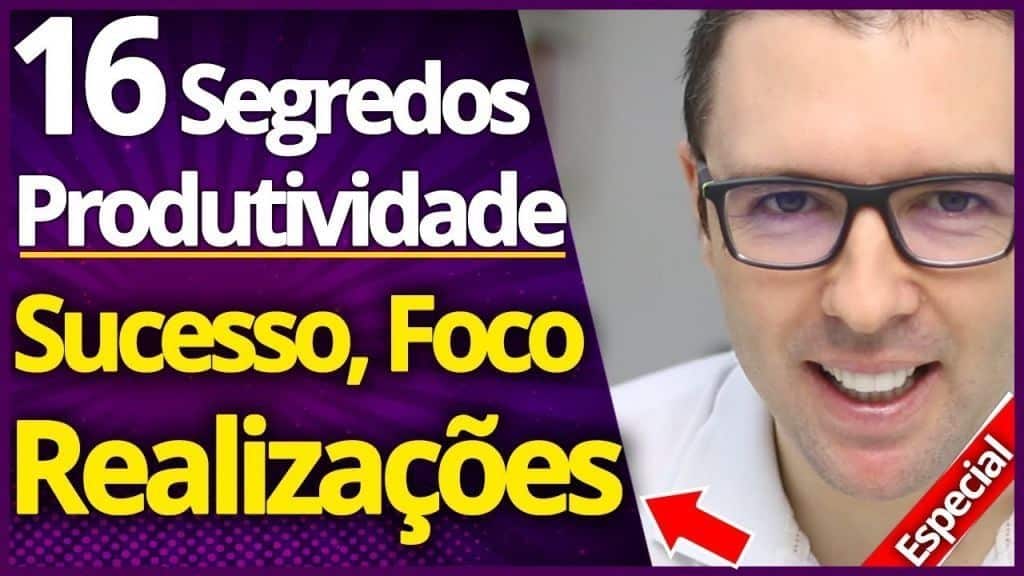 16 Segredos
Produtividade
Sucesso, Foco
Realizações
Especial